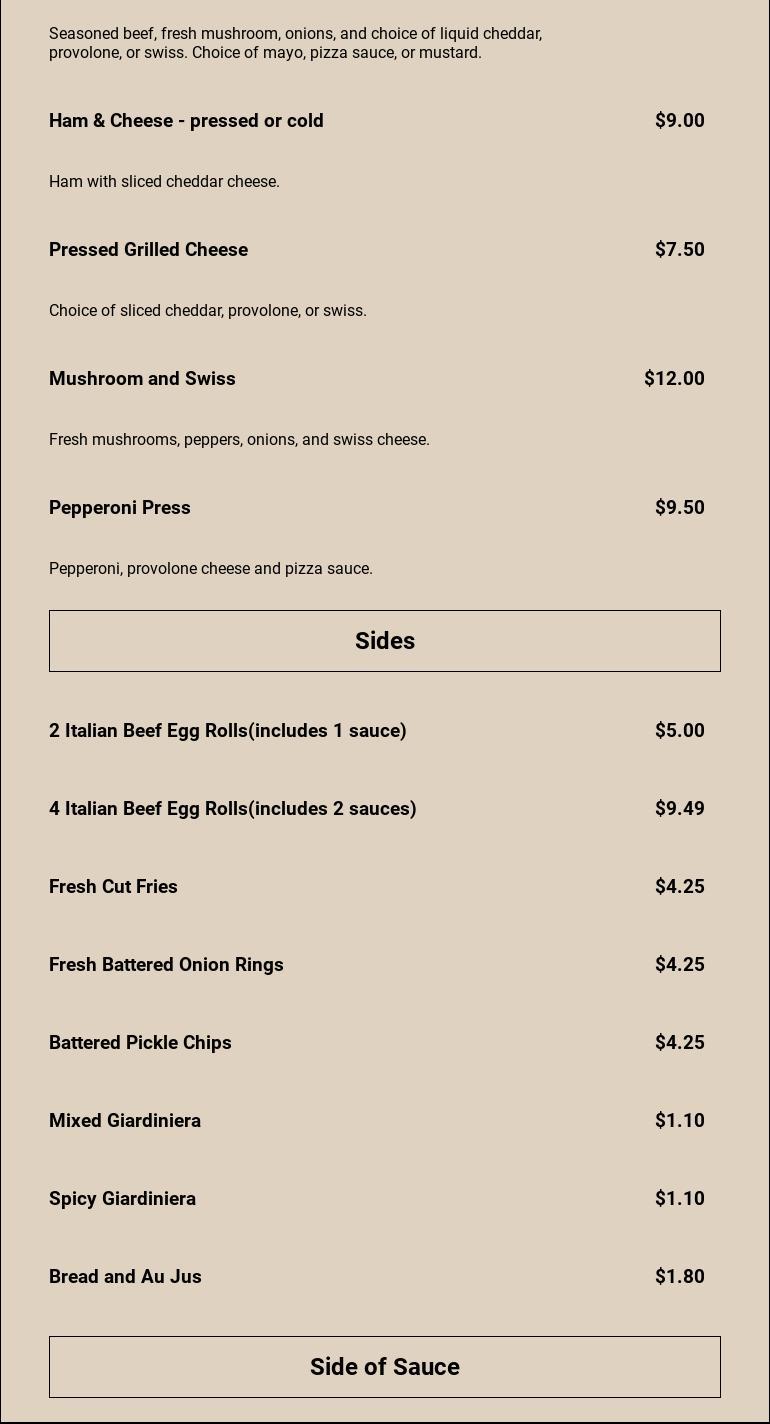 Seasoned beef, fresh mushroom, onions, and choice of liquid cheddar, provolone, or swiss. Choice of mayo, pizza sauce, or mustard.

Ham & Cheese - pressed or cold $9.00

Ham with sliced cheddar cheese.

Pressed Grilled Cheese $7.50

Choice of sliced cheddar, provolone, or swiss.

Mushroom and Swiss $12.00

Fresh mushrooms, peppers, onions, and swiss cheese.

Pepperoni Press $9.50

Pepperoni, provolone cheese and pizza sauce.

Sides

2 Italian Beef Egg Rolls(includes 1 sauce) $5.00

4 Italian Beef Egg Rolls(includes 2 sauces) $9.49

Fresh Cut Fries $4.25

Fresh Battered Onion Rings $4.25

Battered Pickle Chips $4.25

Mixed Giardiniera $1.10

Spicy Giardiniera $1.10

Bread and Au Jus $1.80

Side of Sauce